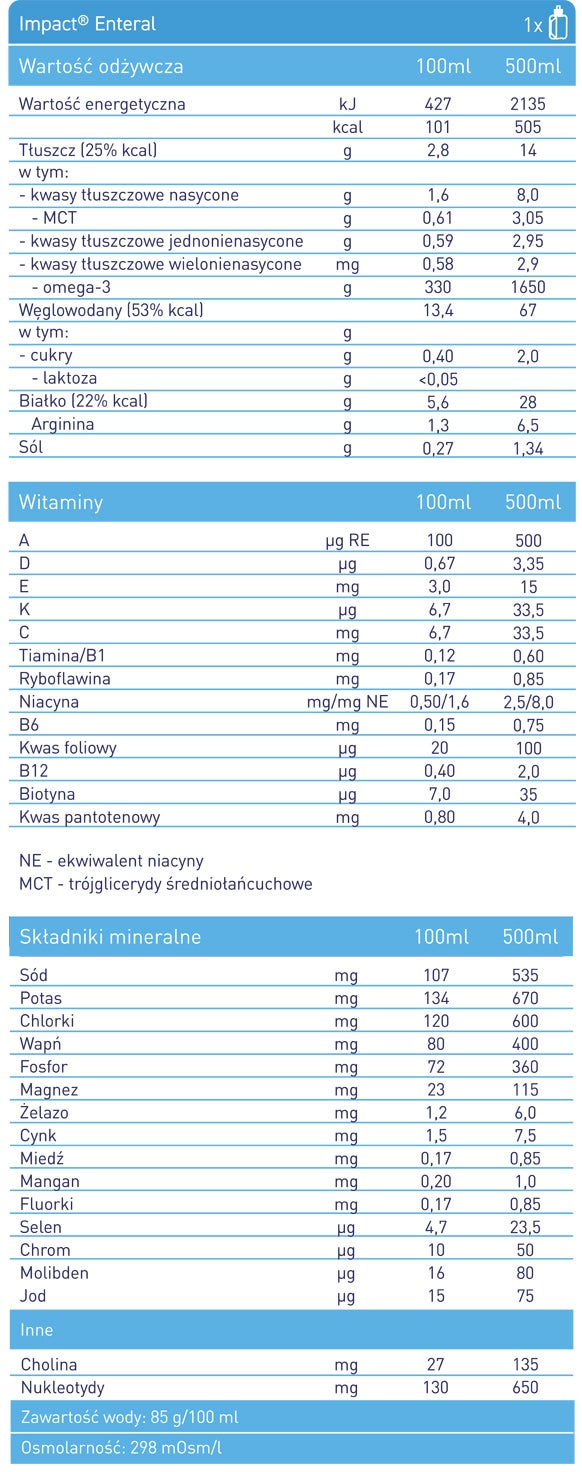 Impact® Enteral 1x

| Wartość odżywcza | | 100ml | 500ml |
|---|---|---|---|
| Wartość energetyczna | kJ | 427 | 2135 |
| | kcal | 101 | 505 |
| Tłuszcz (25% kcal) | g | 2,8 | 14 |
| w tym: | | | |
| - kwasy tłuszczowe nasycone | g | 1,6 | 8,0 |
| - MCT | g | 0,61 | 3,05 |
| - kwasy tłuszczowe jednonienasycone | g | 0,59 | 2,95 |
| - kwasy tłuszczowe wielonienasycone | mg | 0,58 | 2,9 |
| - omega-3 | g | 330 | 1650 |
| Węglowodany (53% kcal) | | 13,4 | 67 |
| w tym: | g | | |
| - cukry | g | 0,40 | 2,0 |
| - laktoza | g | <0,05 | |
| Białko (22% kcal) | g | 5,6 | 28 |
| Arginina | g | 1,3 | 6,5 |
| Sól | g | 0,27 | 1,34 |

| Witaminy | | 100ml | 500ml |
|---|---|---|---|
| A | µg RE | 100 | 500 |
| D | µg | 0,67 | 3,35 |
| E | mg | 3,0 | 15 |
| K | µg | 6,7 | 33,5 |
| C | mg | 6,7 | 33,5 |
| Tiamina/B1 | mg | 0,12 | 0,60 |
| Ryboflawina | mg | 0,17 | 0,85 |
| Niacyna | mg/mg NE | 0,50/1,6 | 2,5/8,0 |
| B6 | mg | 0,15 | 0,75 |
| Kwas foliowy | µg | 20 | 100 |
| B12 | µg | 0,40 | 2,0 |
| Biotyna | µg | 7,0 | 35 |
| Kwas pantotenowy | mg | 0,80 | 4,0 |

NE - ekwiwalent niacyny
MCT - trójglicerydy średniołańcuchowe

| Składniki mineralne | | 100ml | 500ml |
|---|---|---|---|
| Sód | mg | 107 | 535 |
| Potas | mg | 134 | 670 |
| Chlorki | mg | 120 | 600 |
| Wapń | mg | 80 | 400 |
| Fosfor | mg | 72 | 360 |
| Magnez | mg | 23 | 115 |
| Żelazo | mg | 1,2 | 6,0 |
| Cynk | mg | 1,5 | 7,5 |
| Miedź | mg | 0,17 | 0,85 |
| Mangan | mg | 0,20 | 1,0 |
| Fluorki | mg | 0,17 | 0,85 |
| Selen | µg | 4,7 | 23,5 |
| Chrom | µg | 10 | 50 |
| Molibden | µg | 16 | 80 |
| Jod | µg | 15 | 75 |
| Inne | | | |
| Cholina | mg | 27 | 135 |
| Nukleotydy | mg | 130 | 650 |

Zawartość wody: 85 g/100 ml

Osmolarność: 298 mOsm/l